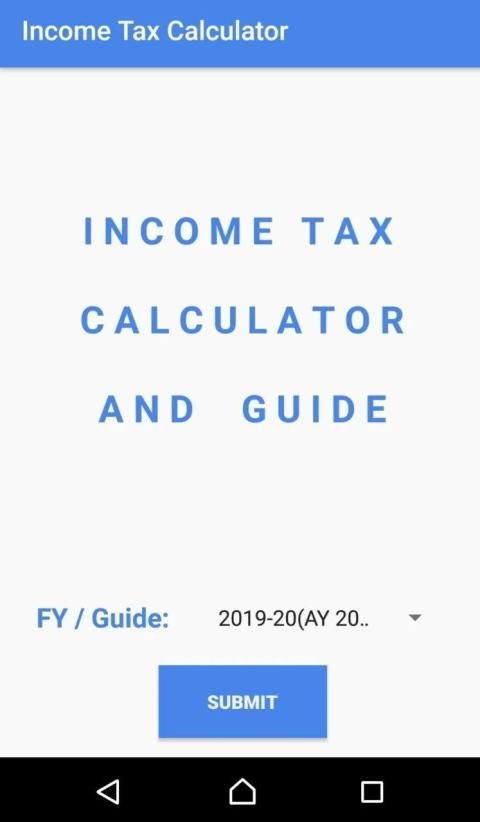 Income Tax Calculator

INCOME TAX CALCULATOR AND GUIDE

FY / Guide: 2019-20(AY 20..

SUBMIT